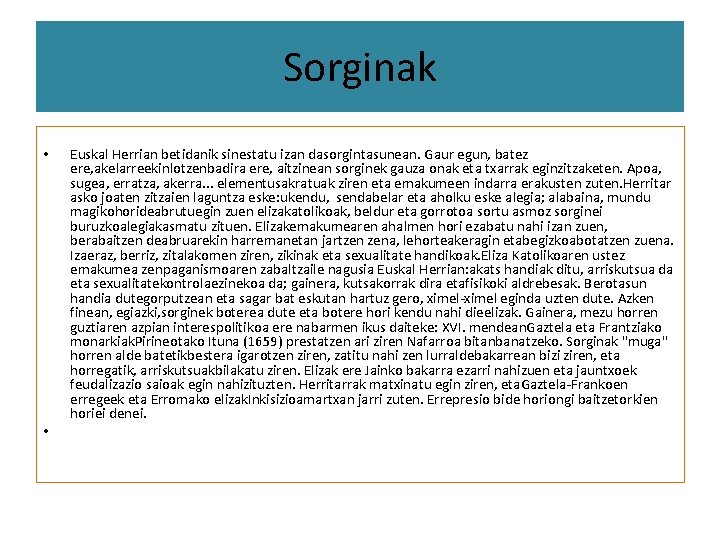 Sorginak

• Euskal Herrian betidanik sinestatu izan dasorgintasunean. Gaur egun, batez ere,akelarreekinlotzenbadira ere, aitzinean sorginek gauza onak eta txarrak eginzitzaketen. Apoa, sugea, erratza, akerra... elementusakratuak ziren eta emakumeen indarra erakusten zuten.Herritar asko joaten zitzaien laguntza eske:ukendu, sendabelar eta aholku eske alegia; alabaina, mundu magikohorideabrutuegin zuen elizakatolikoak, beldur eta gorrotoa sortu asmoz sorginei buruzkoalegiakasmatu zituen. Elizakemakumearen ahalmen hori ezabatu nahi izan zuen, berabaitzen deabruarekin harremanetan jartzen zena, lehorteakeragin etabegizkoabotatzen zuena. Izaeraz, berriz, zitalakomen ziren, zikinak eta sexualitate handikoak.Eliza Katolikoaren ustez emakumea zenpaganismoaren zabaltzaile nagusia Euskal Herrian:akats handiak ditu, arriskutsua da eta sexualitatekontrolaezinekoa da; gainera, kutsakorrak dira etafisikoki aldrebesak. Berotasun handia dutegorputzean eta sagar bat eskutan hartuz gero, ximel-ximel eginda uzten dute. Azken finean, egiazki,sorginek boterea dute eta botere hori kendu nahi dieelizak. Gainera, mezu horren guztiaren azpian interespolitikoa ere nabarmen ikus daiteke: XVI. mendeanGaztela eta Frantziako monarkiakPirineotako Ituna (1659) prestatzen ari ziren Nafarroa bitanbanatzeko. Sorginak "muga" horren alde batetikbestera igarotzen ziren, zatitu nahi zen lurraldebakarrean bizi ziren, eta horregatik, arriskutsuakbilakatu ziren. Elizak ere Jainko bakarra ezarri nahizuen eta jauntxoek feudalizazio saioak egin nahizituzten. Herritarrak matxinatu egin ziren, etaGaztela-Frankoen erregeek eta Erromako elizakInkisizioamartxan jarri zuten. Errepresio bide horiongi baitzetorkien horiei denei.

•